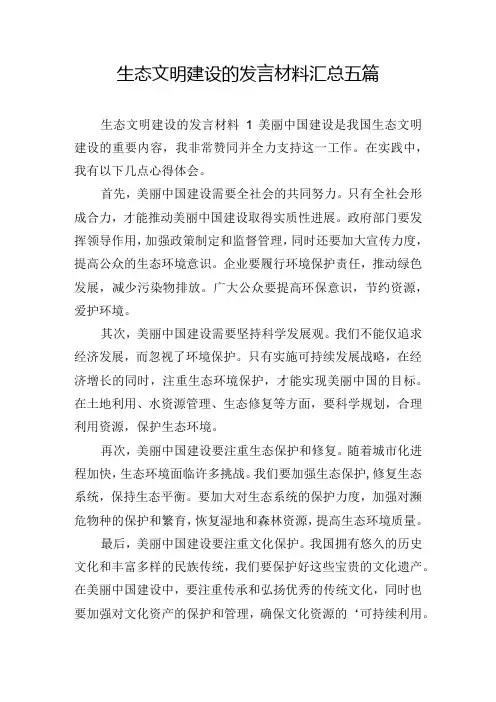 生态文明建设的发言材料汇总五篇

生态文明建设的发言材料 1 美丽中国建设是我国生态文明建设的重要内容，我非常赞同并全力支持这一工作。在实践中，我有以下几点心得体会。

首先，美丽中国建设需要全社会的共同努力。只有全社会形成合力，才能推动美丽中国建设取得实质性进展。政府部门要发挥领导作用，加强政策制定和监督管理，同时还要加大宣传力度，提高公众的生态环境意识。企业要履行环境保护责任，推动绿色发展，减少污染物排放。广大公众要提高环保意识，节约资源，爱护环境。

其次，美丽中国建设需要坚持科学发展观。我们不能仅追求经济发展，而忽视了环境保护。只有实施可持续发展战略，在经济增长的同时，注重生态环境保护，才能实现美丽中国的目标。在土地利用、水资源管理、生态修复等方面，要科学规划，合理利用资源，保护生态环境。

再次，美丽中国建设要注重生态保护和修复。随着城市化进程加快，生态环境面临许多挑战。我们要加强生态保护，修复生态系统，保持生态平衡。要加大对生态系统的保护力度，加强对濒危物种的保护和繁育，恢复湿地和森林资源，提高生态环境质量。

最后，美丽中国建设要注重文化保护。我国拥有悠久的历史文化和丰富多样的民族传统，我们要保护好这些宝贵的文化遗产。在美丽中国建设中，要注重传承和弘扬优秀的传统文化，同时也要加强对文化资产的保护和管理，确保文化资源的‘可持续利用。